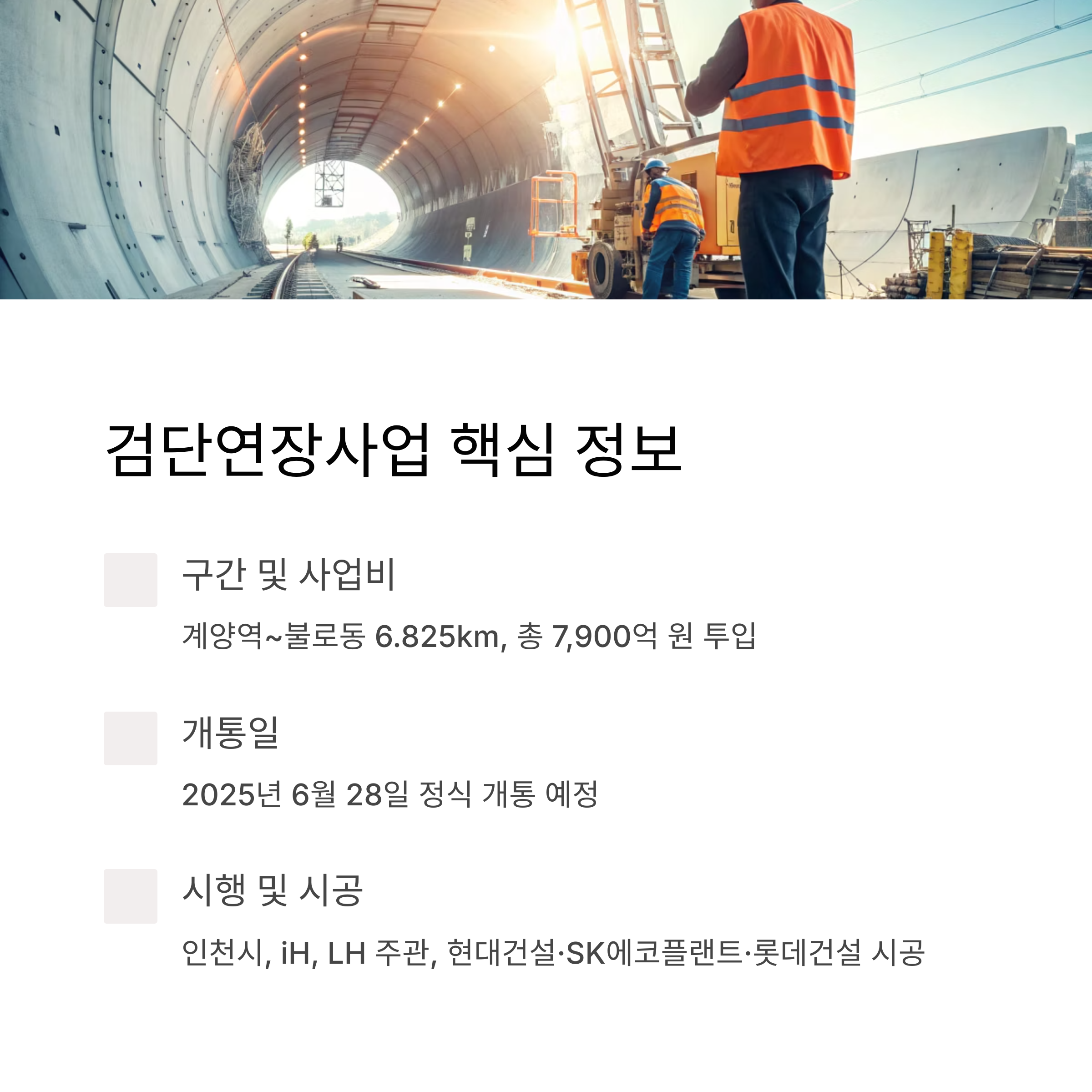 검단연장사업 핵심 정보

구간 및 사업비

계양역~불로동 6.825km, 총 7,900억 원 투입

개통일

2025년 6월 28일 정식 개통 예정

시행 및 시공

인천시, iH, LH 주관, 현대건설·SK에코플랜트·롯데건설 시공